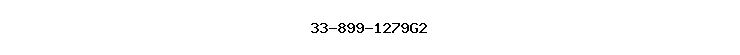 33-899-1279G2